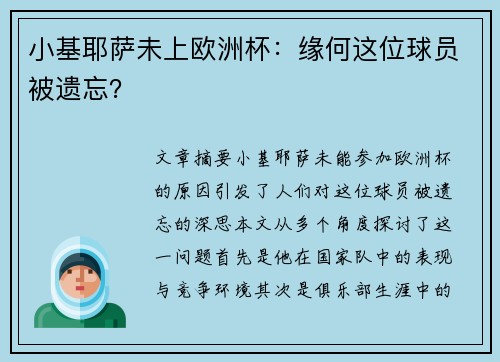 小基耶萨未上欧洲杯：缘何这位球员被遗忘?

文章摘要小基耶萨未能参加欧洲杯的原因引发了人们对这位球员被遗忘的深思本文从多个角度探讨了这一问题首先是他在国家队中的表现与竞争环境其次是俱乐部生涯中的